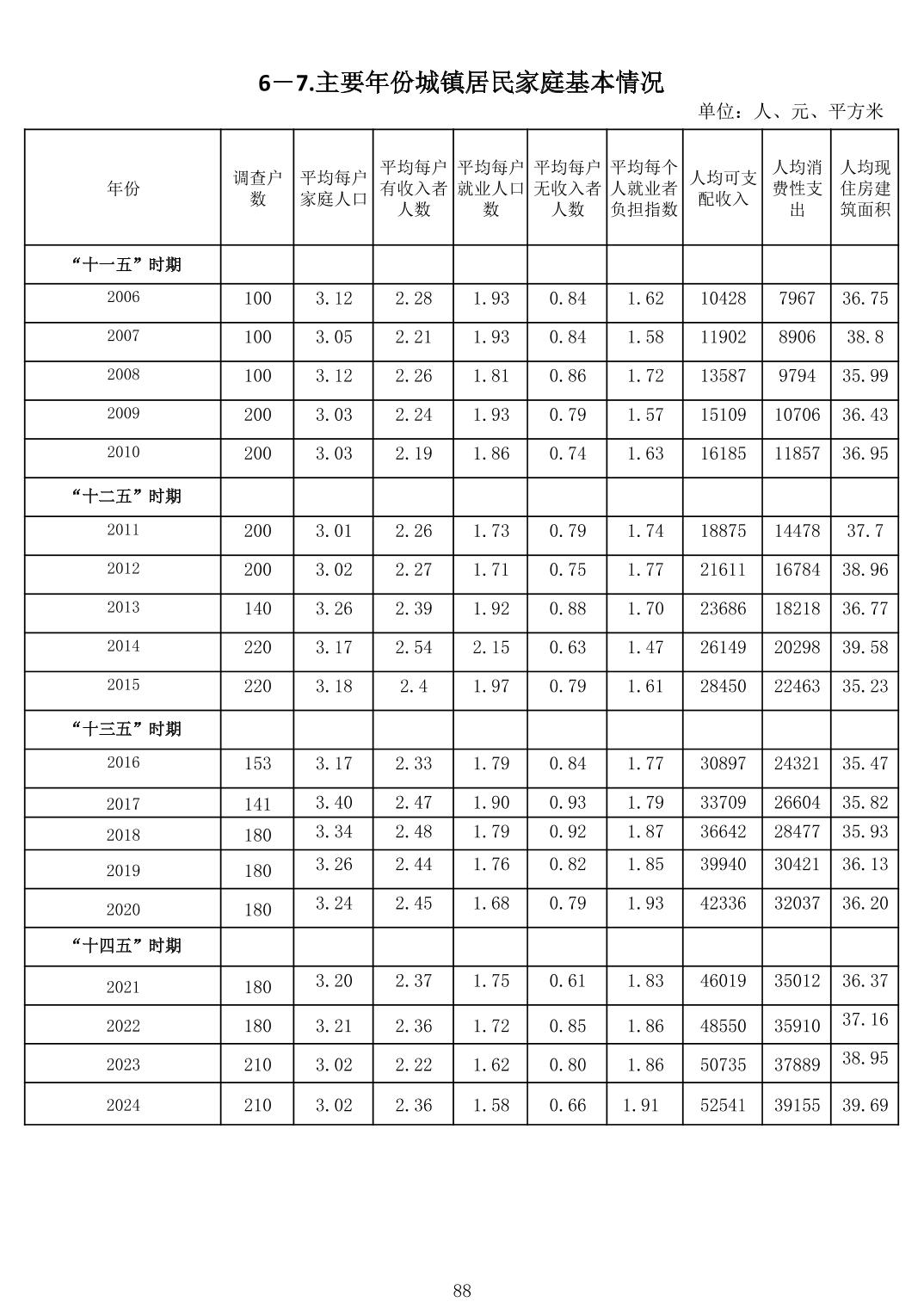 6－7.主要年份城镇居民家庭基本情况

单位：人、元、平方米

| 年份 | 调查户数 | 平均每户家庭人口 | 平均每户有收入者人数 | 平均每户就业人口数 | 平均每户无收入者人数 | 平均每个人就业者负担指数 | 人均可支配收入 | 人均消费性支出 | 人均现住房建筑面积 |
|---|---|---|---|---|---|---|---|---|---|
| “十一五”时期 | | | | | | | | | |
| 2006 | 100 | 3.12 | 2.28 | 1.93 | 0.84 | 1.62 | 10428 | 7967 | 36.75 |
| 2007 | 100 | 3.05 | 2.21 | 1.93 | 0.84 | 1.58 | 11902 | 8906 | 38.8 |
| 2008 | 100 | 3.12 | 2.26 | 1.81 | 0.86 | 1.72 | 13587 | 9794 | 35.99 |
| 2009 | 200 | 3.03 | 2.24 | 1.93 | 0.79 | 1.57 | 15109 | 10706 | 36.43 |
| 2010 | 200 | 3.03 | 2.19 | 1.86 | 0.74 | 1.63 | 16185 | 11857 | 36.95 |
| “十二五”时期 | | | | | | | | | |
| 2011 | 200 | 3.01 | 2.26 | 1.73 | 0.79 | 1.74 | 18875 | 14478 | 37.7 |
| 2012 | 200 | 3.02 | 2.27 | 1.71 | 0.75 | 1.77 | 21611 | 16784 | 38.96 |
| 2013 | 140 | 3.26 | 2.39 | 1.92 | 0.88 | 1.70 | 23686 | 18218 | 36.77 |
| 2014 | 220 | 3.17 | 2.54 | 2.15 | 0.63 | 1.47 | 26149 | 20298 | 39.58 |
| 2015 | 220 | 3.18 | 2.4 | 1.97 | 0.79 | 1.61 | 28450 | 22463 | 35.23 |
| “十三五”时期 | | | | | | | | | |
| 2016 | 153 | 3.17 | 2.33 | 1.79 | 0.84 | 1.77 | 30897 | 24321 | 35.47 |
| 2017 | 141 | 3.40 | 2.47 | 1.90 | 0.93 | 1.79 | 33709 | 26604 | 35.82 |
| 2018 | 180 | 3.34 | 2.48 | 1.79 | 0.92 | 1.87 | 36642 | 28477 | 35.93 |
| 2019 | 180 | 3.26 | 2.44 | 1.76 | 0.82 | 1.85 | 39940 | 30421 | 36.13 |
| 2020 | 180 | 3.24 | 2.45 | 1.68 | 0.79 | 1.93 | 42336 | 32037 | 36.20 |
| “十四五”时期 | | | | | | | | | |
| 2021 | 180 | 3.20 | 2.37 | 1.75 | 0.61 | 1.83 | 46019 | 35012 | 36.37 |
| 2022 | 180 | 3.21 | 2.36 | 1.72 | 0.85 | 1.86 | 48550 | 35910 | 37.16 |
| 2023 | 210 | 3.02 | 2.22 | 1.62 | 0.80 | 1.86 | 50735 | 37889 | 38.95 |
| 2024 | 210 | 3.02 | 2.36 | 1.58 | 0.66 | 1.91 | 52541 | 39155 | 39.69 |

88